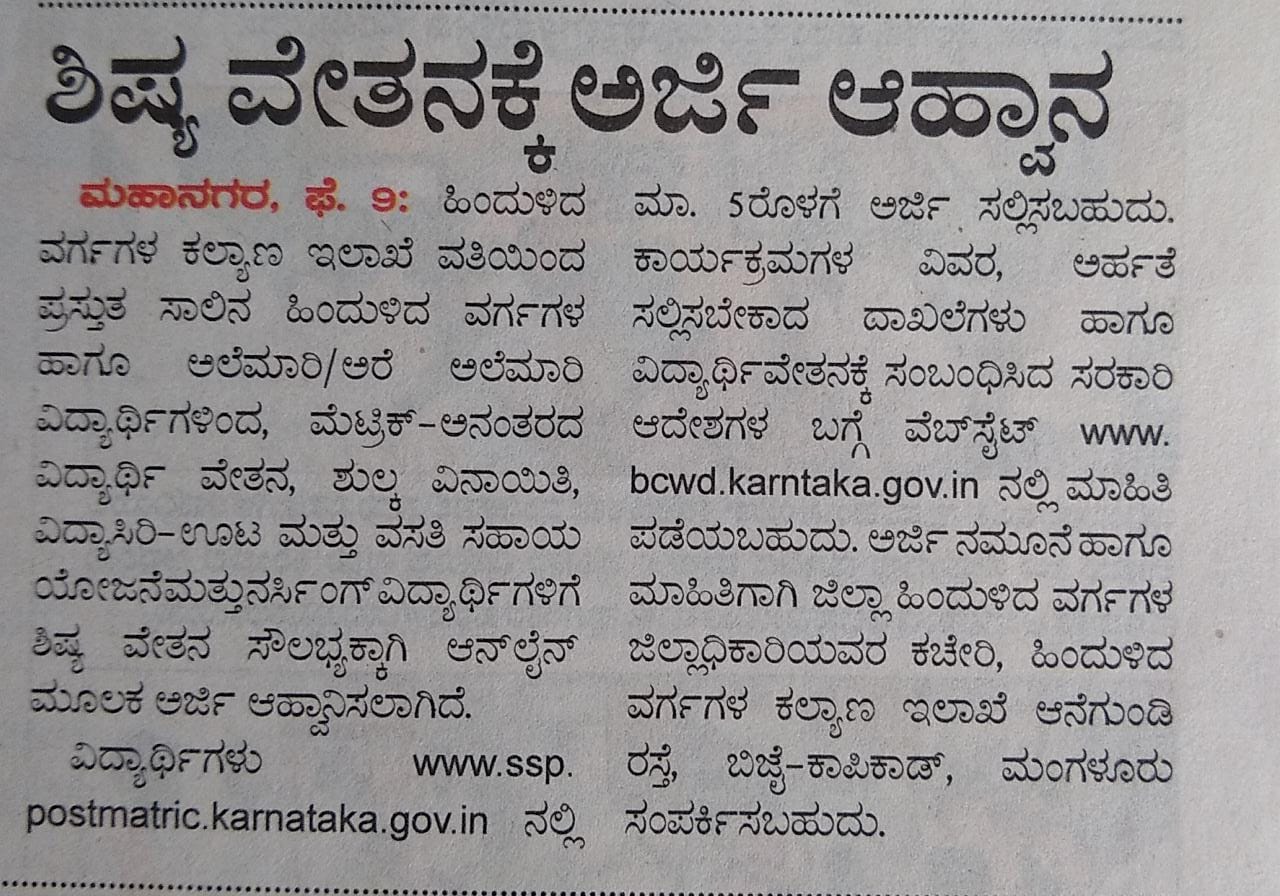 ಶಿಷ್ಯ ವೇತನಕ್ಕೆ ಅರ್ಜಿ ಆಹ್ವಾನ

ಮಹಾನಗರ, ಫೆ. 9: ಹಿಂದುಳಿದ ವರ್ಗಗಳ ಕಲ್ಯಾಣ ಇಲಾಖೆ ವತಿಯಿಂದ ಪ್ರಸ್ತುತ ಸಾಲಿನ ಹಿಂದುಳಿದ ವರ್ಗಗಳ ಹಾಗೂ ಅಲೆಮಾರಿ/ಅರೆ ಅಲೆಮಾರಿ ವಿದ್ಯಾರ್ಥಿಗಳಿಂದ, ಮೆಟ್ರಿಕ್-ಅನಂತರದ ವಿದ್ಯಾರ್ಥಿ ವೇತನ, ಶುಲ್ಕ ವಿನಾಯಿತಿ, ವಿದ್ಯಾಸಿರಿ-ಊಟ ಮತ್ತು ವಸತಿ ಸಹಾಯ ಯೋಜನೆಮತ್ತುನರ್ಸಿಂಗ್ ವಿದ್ಯಾರ್ಥಿಗಳಿಗೆ ಶಿಷ್ಯ ವೇತನ ಸೌಲಭ್ಯಕ್ಕಾಗಿ ಆನ್‌ಲೈನ್ ಮೂಲಕ ಅರ್ಜಿ ಆಹ್ವಾನಿಸಲಾಗಿದೆ.

ವಿದ್ಯಾರ್ಥಿಗಳು www.ssp.postmatric.karnataka.gov.in ನಲ್ಲಿ ಮಾ. 5ರೊಳಗೆ ಅರ್ಜಿ ಸಲ್ಲಿಸಬಹುದು. ಕಾರ್ಯಕ್ರಮಗಳ ವಿವರ, ಅರ್ಹತೆ ಸಲ್ಲಿಸಬೇಕಾದ ದಾಖಲೆಗಳು ಹಾಗೂ ವಿದ್ಯಾರ್ಥಿವೇತನಕ್ಕೆ ಸಂಬಂಧಿಸಿದ ಸರಕಾರಿ ಆದೇಶಗಳ ಬಗ್ಗೆ ವೆಬ್‌ಸೈಟ್ www.bcwd.karntaka.gov.in ನಲ್ಲಿ ಮಾಹಿತಿ ಪಡೆಯಬಹುದು. ಅರ್ಜಿ ನಮೂನೆ ಹಾಗೂ ಮಾಹಿತಿಗಾಗಿ ಜಿಲ್ಲಾ ಹಿಂದುಳಿದ ವರ್ಗಗಳ ಜಿಲ್ಲಾಧಿಕಾರಿಯವರ ಕಚೇರಿ, ಹಿಂದುಳಿದ ವರ್ಗಗಳ ಕಲ್ಯಾಣ ಇಲಾಖೆ ಆನೆಗುಂಡಿ ರಸ್ತೆ, ಬಿಜೈ-ಕಾಪಿಕಾಡ್, ಮಂಗಳೂರು ಸಂಪರ್ಕಿಸಬಹುದು.